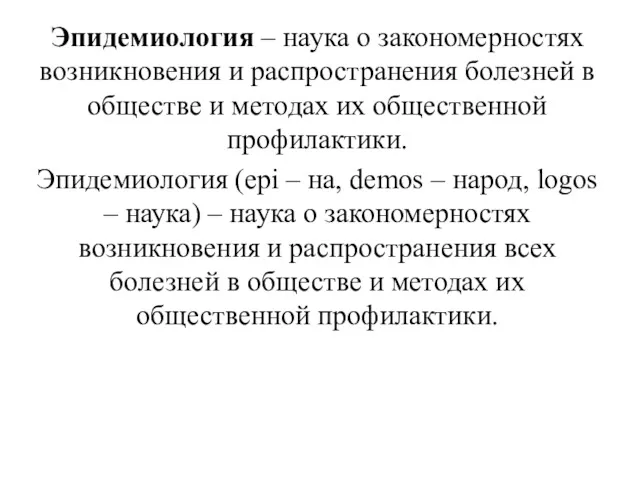 Эпидемиология – наука о закономерностях возникновения и распространения болезней в обществе и методах их общественной профилактики.

Эпидемиология (epi – на, demos – народ, logos – наука) – наука о закономерностях возникновения и распространения всех болезней в обществе и методах их общественной профилактики.